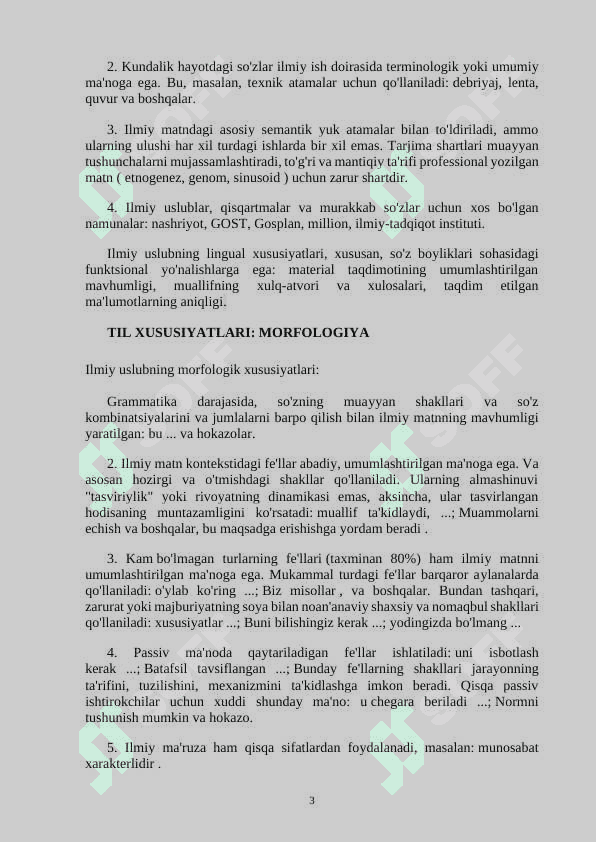 2. Kundalik hayotdagi so'zlar ilmiy ish doirasida terminologik yoki umumiy ma'noga ega. Bu, masalan, texnik atamalar uchun qo'llaniladi: debriyaj, lenta, quvur va boshqalar.

3. Ilmiy matndagi asosiy semantik yuk atamalar bilan to'ldiriladi, ammo ularning ulushi har xil turdagi ishlarda bir xil emas. Tarjima shartlari muayyan tushunchalarni mujassamlashtiradi, to'g'ri va mantiqiy ta'rifi professional yozilgan matn ( etnogenez, genom, sinusoid ) uchun zarur shartdir.

4. Ilmiy uslublar, qisqartmalar va murakkab so'zlar uchun xos bo'lgan namunalar: nashriyot, GOST, Gosplan, million, ilmiy-tadqiqot instituti.

Ilmiy uslubning lingual xususiyatlari, xususan, so'z boyliklari sohasidagi funktsional yo'nalishlarga ega: material taqdimotining umumlashtirilgan mavhumligi, muallifning xulq-atvori va xulosalari, taqdim etilgan ma'lumotlarning aniqligi.

TIL XUSUSIYATLARI: MORFOLOGIYA

Ilmiy uslubning morfologik xususiyatlari:

Grammatika darajasida, so'zning muayyan shakllari va so'z kombinatsiyalarini va jumlalarni barpo qilish bilan ilmiy matnning mavhumligi yaratilgan: bu ... va hokazolar.

2. Ilmiy matn kontekstidagi fe'llar abadiy, umumlashtirilgan ma'noga ega. Va asosan hozirgi va o'tmishdagi shakllar qo'llaniladi. Ularning almashinuvi "tasviriylik" yoki rivoyatning dinamikasi emas, aksincha, ular tasvirlangan hodisaning muntazamligini ko'rsatadi: muallif ta'kidlaydi, ...; Muammolarni echish va boshqalar, bu maqsadga erishishga yordam beradi .

3. Kam bo'lmagan turlarning fe'llari (taxminan 80%) ham ilmiy matnni umumlashtirilgan ma'noga ega. Mukammal turdagi fe'llar barqaror aylanalarda qo'llaniladi: o'ylab ko'ring ...; Biz misollar , va boshqalar. Bundan tashqari, zarurat yoki majburiyatning soya bilan noan'anaviy shaxsiy va nomaqbul shakllari qo'llaniladi: xususiyatlar ...; Buni bilishingiz kerak ...; yodingizda bo'lmang ...

4. Passiv ma'noda qaytariladigan fe'llar ishlatiladi: uni isbotlash kerak ...; Batafsil tavsiflangan ...; Bunday fe'llarning shakllari jarayonning ta'rifini, tuzilishini, mexanizmini ta'kidlashga imkon beradi. Qisqa passiv ishtirokchilar uchun xuddi shunday ma'no: u chegara beriladi ...; Normni tushunish mumkin va hokazo.

5. Ilmiy ma'ruza ham qisqa sifatlardan foydalanadi, masalan: munosabat xarakterlidir .

3